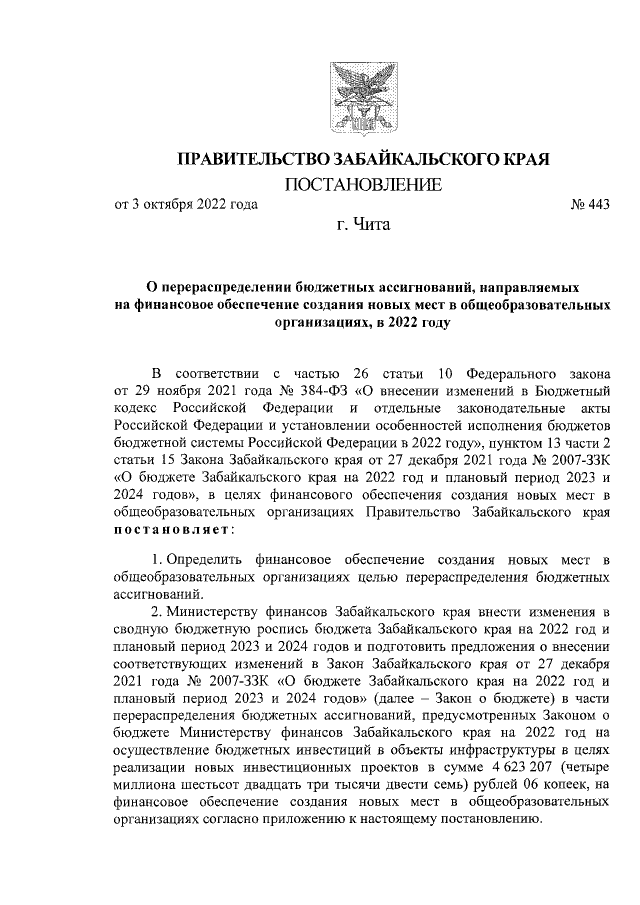 ПРАВИТЕЛЬСТВО ЗАБАЙКАЛЬСКОГО КРАЯ

ПОСТАНОВЛЕНИЕ

от 3 октября 2022 года № 443

г. Чита

О перераспределении бюджетных ассигнований, направляемых на финансовое обеспечение создания новых мест в общеобразовательных организациях, в 2022 году

В соответствии с частью 26 статьи 10 Федерального закона от 29 ноября 2021 года № 384-ФЗ «О внесении изменений в Бюджетный кодекс Российской Федерации и отдельные законодательные акты Российской Федерации и установлении особенностей исполнения бюджетов бюджетной системы Российской Федерации в 2022 году», пунктом 13 части 2 статьи 15 Закона Забайкальского края от 27 декабря 2021 года № 2007-ЗЗК «О бюджете Забайкальского края на 2022 год и плановый период 2023 и 2024 годов», в целях финансового обеспечения создания новых мест в общеобразовательных организациях Правительство Забайкальского края постановляет:

1. Определить финансовое обеспечение создания новых мест в общеобразовательных организациях целью перераспределения бюджетных ассигнований.

2. Министерству финансов Забайкальского края внести изменения в сводную бюджетную роспись бюджета Забайкальского края на 2022 год и плановый период 2023 и 2024 годов и подготовить предложения о внесении соответствующих изменений в Закон Забайкальского края от 27 декабря 2021 года № 2007-ЗЗК «О бюджете Забайкальского края на 2022 год и плановый период 2023 и 2024 годов» (далее – Закон о бюджете) в части перераспределения бюджетных ассигнований, предусмотренных Законом о бюджете Министерству финансов Забайкальского края на 2022 год на осуществление бюджетных инвестиций в объекты инфраструктуры в целях реализации новых инвестиционных проектов в сумме 4 623 207 (четыре миллиона шестьсот двадцать три тысячи двести семь) рублей 06 копеек, на финансовое обеспечение создания новых мест в общеобразовательных организациях согласно приложению к настоящему постановлению.